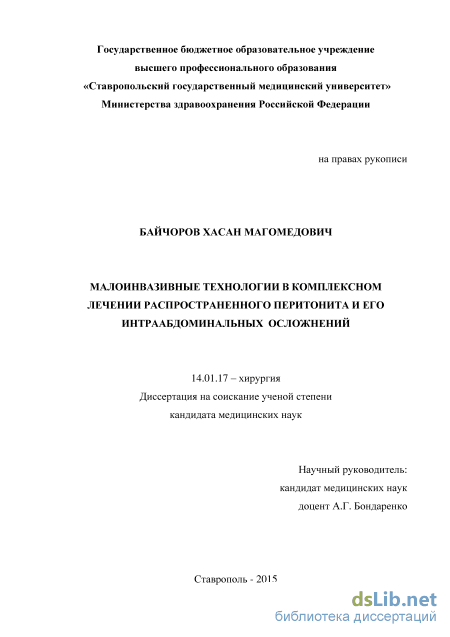 Государственное бюджетное образовательное учреждение
высшего профессионального образования
«Ставропольский государственный медицинский университет»
Министерства здравоохранения Российской Федерации

на правах рукописи

БАЙЧОРОВ ХАСАН МАГОМЕДОВИЧ

МАЛОИНВАЗИВНЫЕ ТЕХНОЛОГИИ В КОМПЛЕКСНОМ ЛЕЧЕНИИ РАСПРОСТРАНЕННОГО ПЕРИТОНИТА И ЕГО ИНТРААБДОМИНАЛЬНЫХ ОСЛОЖНЕНИЙ

14.01.17 – хирургия
Диссертация на соискание ученой степени
кандидата медицинских наук

Научный руководитель:
кандидат медицинских наук
доцент А.Г. Бондаренко

Ставрополь - 2015

dsLib.net
библиотека диссертаций